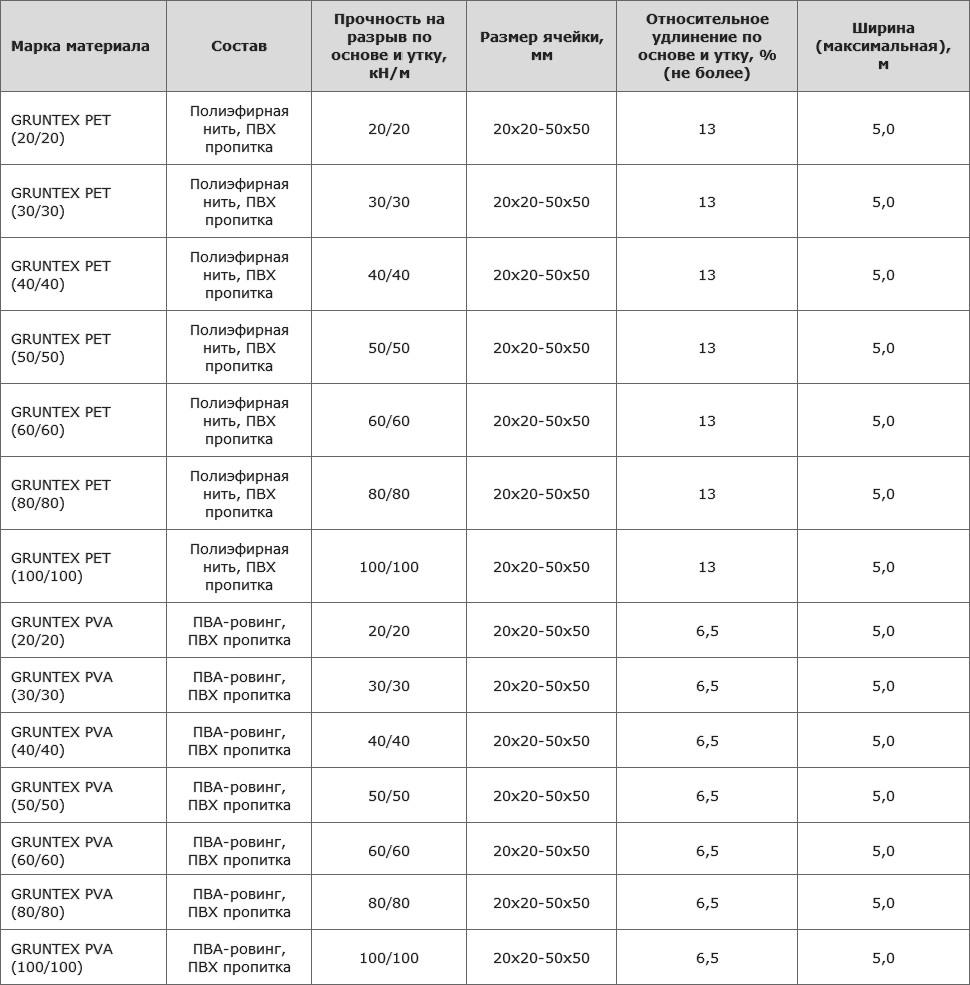 | Марка материала | Состав | Прочность на разрыв по основе и утку, кН/м | Размер ячейки, мм | Относительное удлинение по основе и утку, % (не более) | Ширина (максимальная), м |
|---|---|---|---|---|---|
| GRUNTEX PET (20/20) | Полиэфирная нить, ПВХ пропитка | 20/20 | 20x20-50x50 | 13 | 5,0 |
| GRUNTEX PET (30/30) | Полиэфирная нить, ПВХ пропитка | 30/30 | 20x20-50x50 | 13 | 5,0 |
| GRUNTEX PET (40/40) | Полиэфирная нить, ПВХ пропитка | 40/40 | 20x20-50x50 | 13 | 5,0 |
| GRUNTEX PET (50/50) | Полиэфирная нить, ПВХ пропитка | 50/50 | 20x20-50x50 | 13 | 5,0 |
| GRUNTEX PET (60/60) | Полиэфирная нить, ПВХ пропитка | 60/60 | 20x20-50x50 | 13 | 5,0 |
| GRUNTEX PET (80/80) | Полиэфирная нить, ПВХ пропитка | 80/80 | 20x20-50x50 | 13 | 5,0 |
| GRUNTEX PET (100/100) | Полиэфирная нить, ПВХ пропитка | 100/100 | 20x20-50x50 | 13 | 5,0 |
| GRUNTEX PVA (20/20) | ПВА-ровинг, ПВХ пропитка | 20/20 | 20x20-50x50 | 6,5 | 5,0 |
| GRUNTEX PVA (30/30) | ПВА-ровинг, ПВХ пропитка | 30/30 | 20x20-50x50 | 6,5 | 5,0 |
| GRUNTEX PVA (40/40) | ПВА-ровинг, ПВХ пропитка | 40/40 | 20x20-50x50 | 6,5 | 5,0 |
| GRUNTEX PVA (50/50) | ПВА-ровинг, ПВХ пропитка | 50/50 | 20x20-50x50 | 6,5 | 5,0 |
| GRUNTEX PVA (60/60) | ПВА-ровинг, ПВХ пропитка | 60/60 | 20x20-50x50 | 6,5 | 5,0 |
| GRUNTEX PVA (80/80) | ПВА-ровинг, ПВХ пропитка | 80/80 | 20x20-50x50 | 6,5 | 5,0 |
| GRUNTEX PVA (100/100) | ПВА-ровинг, ПВХ пропитка | 100/100 | 20x20-50x50 | 6,5 | 5,0 |